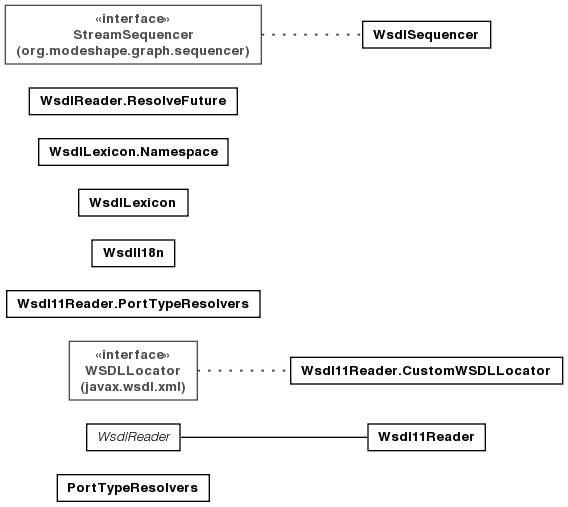 «interface»
StreamSequencer
(org.modeshape.graph.sequencer)

WsdlSequencer

WsdlReader.ResolveFuture

WsdlLexicon.Namespace

WsdlLexicon

WsdlI18n

Wsdl11Reader.PortTypeResolvers

«interface»
WSDLLocator
(javax.wsdl.xml)

Wsdl11Reader.CustomWSDLLocator

WsdlReader

Wsdl11Reader

PortTypeResolvers